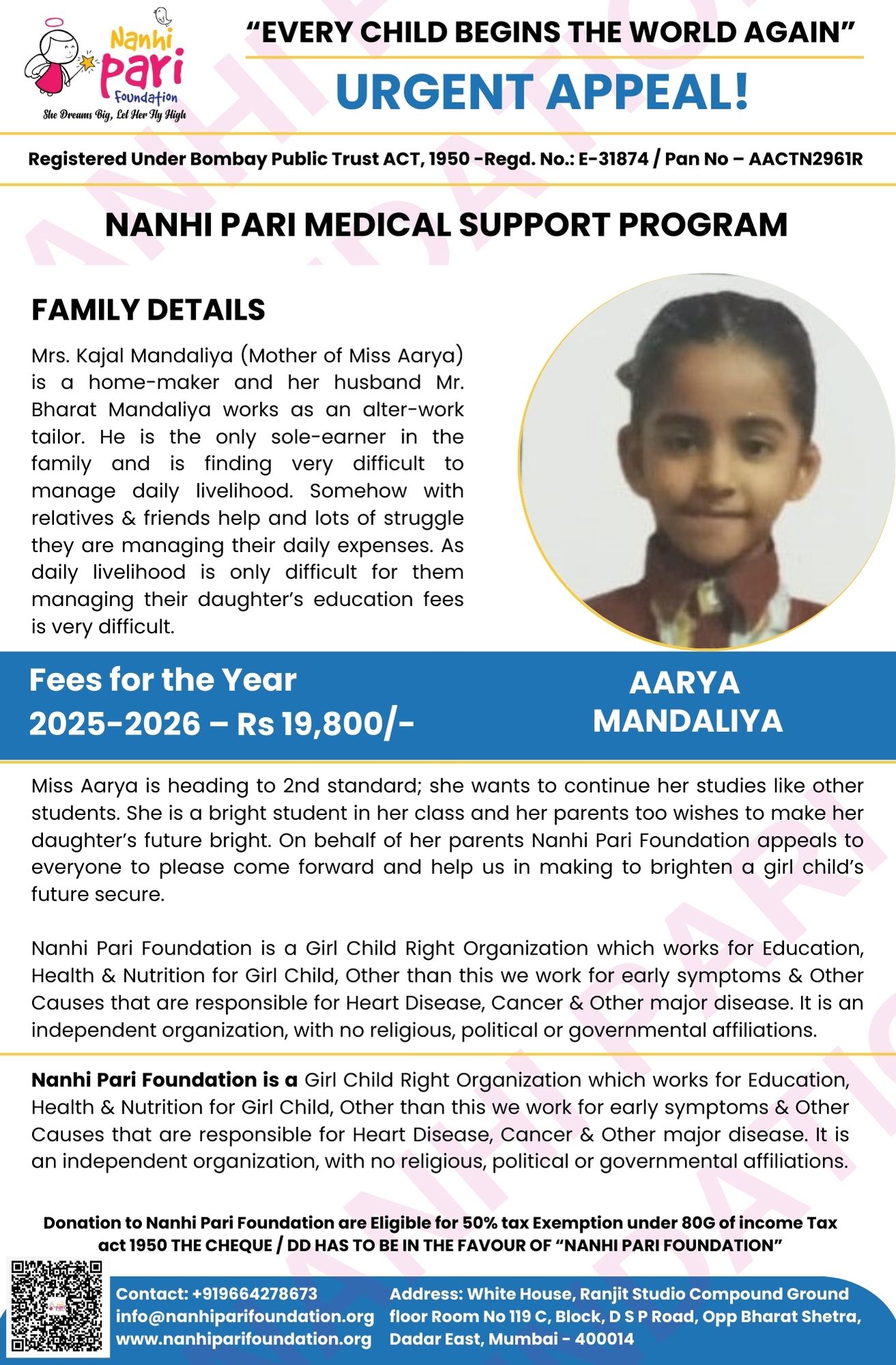 Nanhi Pari Foundation
She Dreams Big, Let Her Fly High

"EVERY CHILD BEGINS THE WORLD AGAIN"
URGENT APPEAL!

Registered Under Bombay Public Trust ACT, 1950 -Regd. No.: E-31874 / Pan No – AACTN2961R

NANHI PARI MEDICAL SUPPORT PROGRAM

FAMILY DETAILS

Mrs. Kajal Mandaliya (Mother of Miss Aarya) is a home-maker and her husband Mr. Bharat Mandaliya works as an alter-work tailor. He is the only sole-earner in the family and is finding very difficult to manage daily livelihood. Somehow with relatives & friends help and lots of struggle they are managing their daily expenses. As daily livelihood is only difficult for them managing their daughter's education fees is very difficult.

Fees for the Year 2025-2026 – Rs 19,800/-

AARYA MANDALIYA

Miss Aarya is heading to 2nd standard; she wants to continue her studies like other students. She is a bright student in her class and her parents too wishes to make her daughter's future bright. On behalf of her parents Nanhi Pari Foundation appeals to everyone to please come forward and help us in making to brighten a girl child's future secure.

Nanhi Pari Foundation is a Girl Child Right Organization which works for Education, Health & Nutrition for Girl Child, Other than this we work for early symptoms & Other Causes that are responsible for Heart Disease, Cancer & Other major disease. It is an independent organization, with no religious, political or governmental affiliations.

Nanhi Pari Foundation is a Girl Child Right Organization which works for Education, Health & Nutrition for Girl Child, Other than this we work for early symptoms & Other Causes that are responsible for Heart Disease, Cancer & Other major disease. It is an independent organization, with no religious, political or governmental affiliations.

Donation to Nanhi Pari Foundation are Eligible for 50% tax Exemption under 80G of income Tax act 1950 THE CHEQUE / DD HAS TO BE IN THE FAVOUR OF "NANHI PARI FOUNDATION"

Contact: +919664278673
info@nanhiparifoundation.org
www.nanhiparifoundation.org

Address: White House, Ranjit Studio Compound Ground floor Room No 119 C, Block, D S P Road, Opp Bharat Shetra, Dadar East, Mumbai - 400014